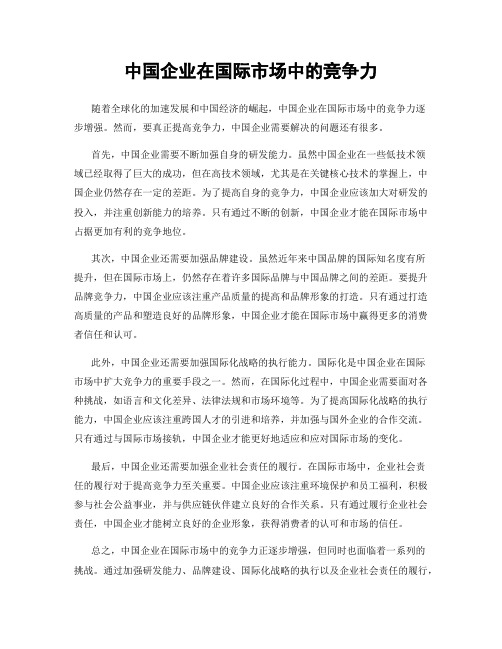 中国企业在国际市场中的竞争力

随着全球化的加速发展和中国经济的崛起，中国企业在国际市场中的竞争力逐步增强。然而，要真正提高竞争力，中国企业需要解决的问题还有很多。

首先，中国企业需要不断加强自身的研发能力。虽然中国企业在一些低技术领域已经取得了巨大的成功，但在高技术领域，尤其是在关键核心技术的掌握上，中国企业仍然存在一定的差距。为了提高自身的竞争力，中国企业应该加大对研发的投入，并注重创新能力的培养。只有通过不断的创新，中国企业才能在国际市场中占据更加有利的竞争地位。

其次，中国企业还需要加强品牌建设。虽然近年来中国品牌的国际知名度有所提升，但在国际市场上，仍然存在着许多国际品牌与中国品牌之间的差距。要提升品牌竞争力，中国企业应该注重产品质量的提高和品牌形象的打造。只有通过打造高质量的产品和塑造良好的品牌形象，中国企业才能在国际市场中赢得更多的消费者信任和认可。

此外，中国企业还需要加强国际化战略的执行能力。国际化是中国企业在国际市场中扩大竞争力的重要手段之一。然而，在国际化过程中，中国企业需要面对各种挑战，如语言和文化差异、法律法规和市场环境等。为了提高国际化战略的执行能力，中国企业应该注重跨国人才的引进和培养，并加强与国外企业的合作交流。只有通过与国际市场接轨，中国企业才能更好地适应和应对国际市场的变化。

最后，中国企业还需要加强企业社会责任的履行。在国际市场中，企业社会责任的履行对于提高竞争力至关重要。中国企业应该注重环境保护和员工福利，积极参与社会公益事业，并与供应链伙伴建立良好的合作关系。只有通过履行企业社会责任，中国企业才能树立良好的企业形象，获得消费者的认可和市场的信任。

总之，中国企业在国际市场中的竞争力正逐步增强，但同时也面临着一系列的挑战。通过加强研发能力、品牌建设、国际化战略的执行以及企业社会责任的履行，